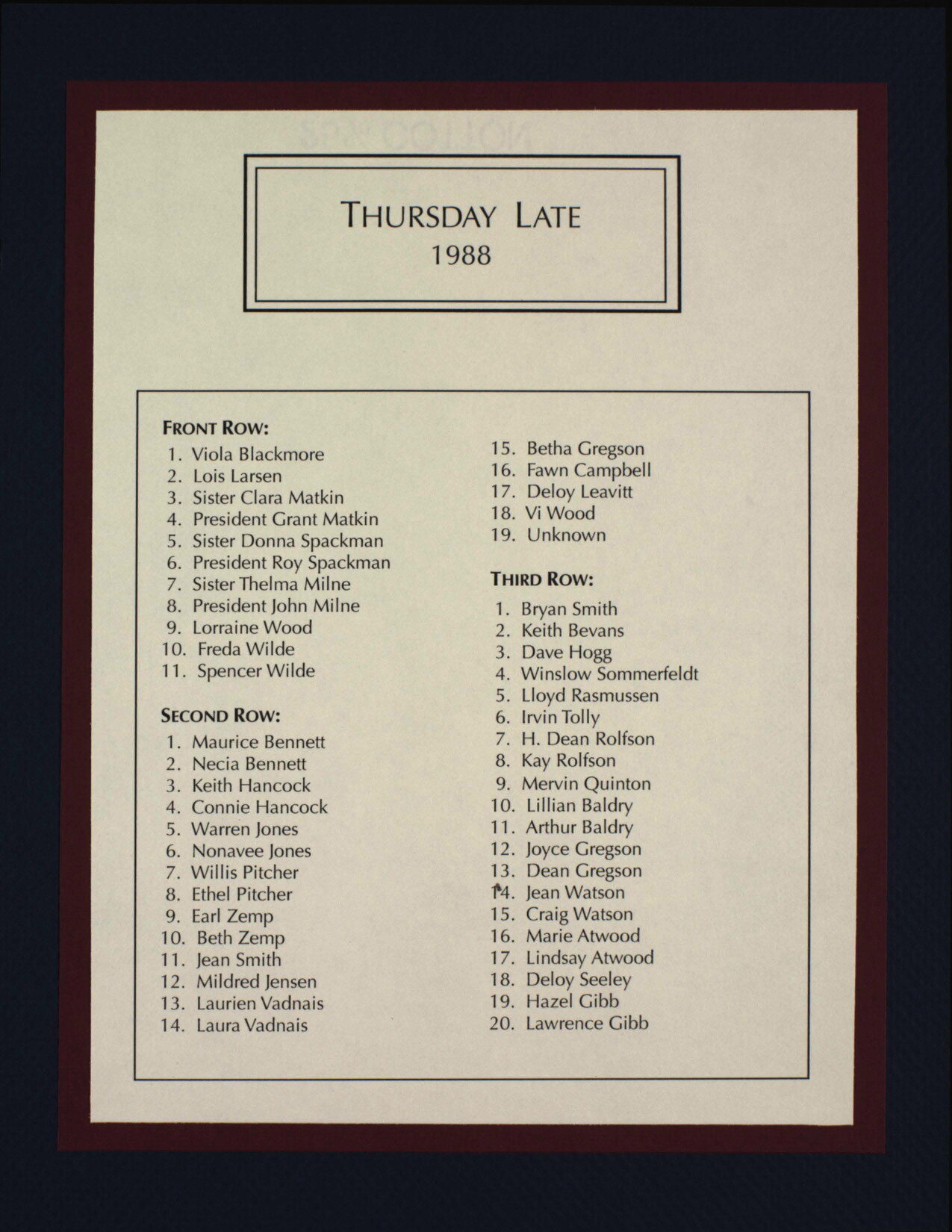 THURSDAY LATE
1988

FRONT ROW:
1. Viola Blackmore
2. Lois Larsen
3. Sister Clara Matkin
4. President Grant Matkin
5. Sister Donna Spackman
6. President Roy Spackman
7. Sister Thelma Milne
8. President John Milne
9. Lorraine Wood
10. Freda Wilde
11. Spencer Wilde

SECOND ROW:
1. Maurice Bennett
2. Necia Bennett
3. Keith Hancock
4. Connie Hancock
5. Warren Jones
6. Nonavee Jones
7. Willis Pitcher
8. Ethel Pitcher
9. Earl Zemp
10. Beth Zemp
11. Jean Smith
12. Mildred Jensen
13. Laurien Vadnais
14. Laura Vadnais
15. Betha Gregson
16. Fawn Campbell
17. Deloy Leavitt
18. Vi Wood
19. Unknown

THIRD ROW:
1. Bryan Smith
2. Keith Bevans
3. Dave Hogg
4. Winslow Sommerfeldt
5. Lloyd Rasmussen
6. Irvin Tolly
7. H. Dean Rolfson
8. Kay Rolfson
9. Mervin Quinton
10. Lillian Baldry
11. Arthur Baldry
12. Joyce Gregson
13. Dean Gregson
14. Jean Watson
15. Craig Watson
16. Marie Atwood
17. Lindsay Atwood
18. Deloy Seeley
19. Hazel Gibb
20. Lawrence Gibb